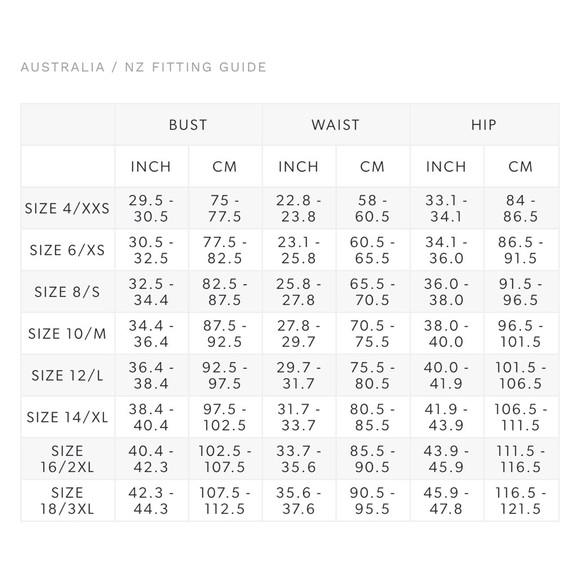 AUSTRALIA / NZ FITTING GUIDE

| | BUST | | WAIST | | HIP | |
|---|---|---|---|---|---|---|
| | INCH | CM | INCH | CM | INCH | CM |
| SIZE 4/XXS | 29.5 - 30.5 | 75 - 77.5 | 22.8 - 23.8 | 58 - 60.5 | 33.1 - 34.1 | 84 - 86.5 |
| SIZE 6/XS | 30.5 - 32.5 | 77.5 - 82.5 | 23.1 - 25.8 | 60.5 - 65.5 | 34.1 - 36.0 | 86.5 - 91.5 |
| SIZE 8/S | 32.5 - 34.4 | 82.5 - 87.5 | 25.8 - 27.8 | 65.5 - 70.5 | 36.0 - 38.0 | 91.5 - 96.5 |
| SIZE 10/M | 34.4 - 36.4 | 87.5 - 92.5 | 27.8 - 29.7 | 70.5 - 75.5 | 38.0 - 40.0 | 96.5 - 101.5 |
| SIZE 12/L | 36.4 - 38.4 | 92.5 - 97.5 | 29.7 - 31.7 | 75.5 - 80.5 | 40.0 - 41.9 | 101.5 - 106.5 |
| SIZE 14/XL | 38.4 - 40.4 | 97.5 - 102.5 | 31.7 - 33.7 | 80.5 - 85.5 | 41.9 - 43.9 | 106.5 - 111.5 |
| SIZE 16/2XL | 40.4 - 42.3 | 102.5 - 107.5 | 33.7 - 35.6 | 85.5 - 90.5 | 43.9 - 45.9 | 111.5 - 116.5 |
| SIZE 18/3XL | 42.3 - 44.3 | 107.5 - 112.5 | 35.6 - 37.6 | 90.5 - 95.5 | 45.9 - 47.8 | 116.5 - 121.5 |